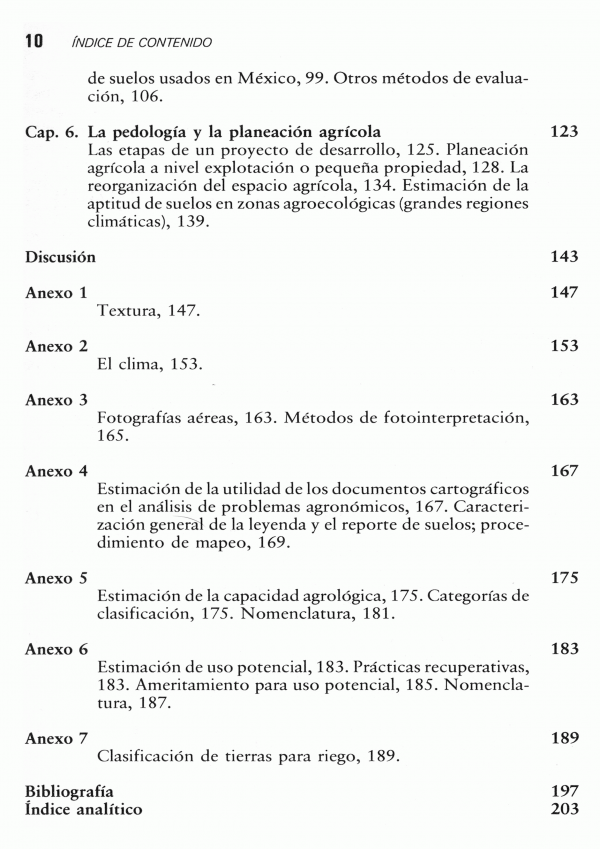 10 ÍNDICE DE CONTENIDO

de suelos usados en México, 99. Otros métodos de evaluación, 106.

Cap. 6. La pedología y la planeación agrícola 123
Las etapas de un proyecto de desarrollo, 125. Planeación agrícola a nivel explotación o pequeña propiedad, 128. La reorganización del espacio agrícola, 134. Estimación de la aptitud de suelos en zonas agroecológicas (grandes regiones climáticas), 139.

Discusión 143

Anexo 1 147
Textura, 147.

Anexo 2 153
El clima, 153.

Anexo 3 163
Fotografías aéreas, 163. Métodos de fotointerpretación, 165.

Anexo 4 167
Estimación de la utilidad de los documentos cartográficos en el análisis de problemas agronómicos, 167. Caracterización general de la leyenda y el reporte de suelos; procedimiento de mapeo, 169.

Anexo 5 175
Estimación de la capacidad agrológica, 175. Categorías de clasificación, 175. Nomenclatura, 181.

Anexo 6 183
Estimación de uso potencial, 183. Prácticas recuperativas, 183. Ameritamiento para uso potencial, 185. Nomenclatura, 187.

Anexo 7 189
Clasificación de tierras para riego, 189.

Bibliografía 197
Índice analítico 203